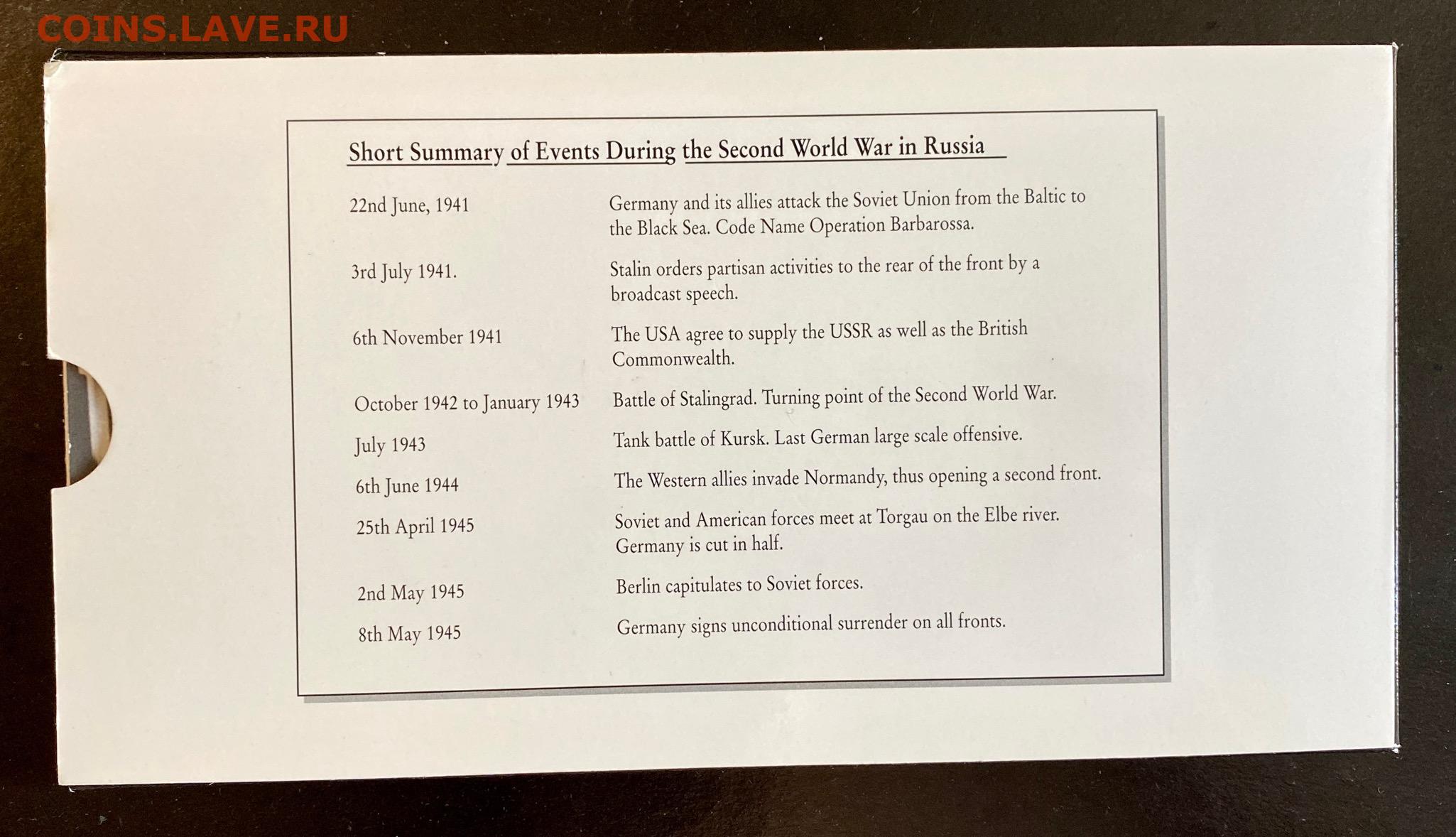 COINS.LAVE.RU

Short Summary of Events During the Second World War in Russia

| | |
|---|---|
| 22nd June, 1941 | Germany and its allies attack the Soviet Union from the Baltic to the Black Sea. Code Name Operation Barbarossa. |
| 3rd July 1941. | Stalin orders partisan activities to the rear of the front by a broadcast speech. |
| 6th November 1941 | The USA agree to supply the USSR as well as the British Commonwealth. |
| October 1942 to January 1943 | Battle of Stalingrad. Turning point of the Second World War. |
| July 1943 | Tank battle of Kursk. Last German large scale offensive. |
| 6th June 1944 | The Western allies invade Normandy, thus opening a second front. |
| 25th April 1945 | Soviet and American forces meet at Torgau on the Elbe river. Germany is cut in half. |
| 2nd May 1945 | Berlin capitulates to Soviet forces. |
| 8th May 1945 | Germany signs unconditional surrender on all fronts. |